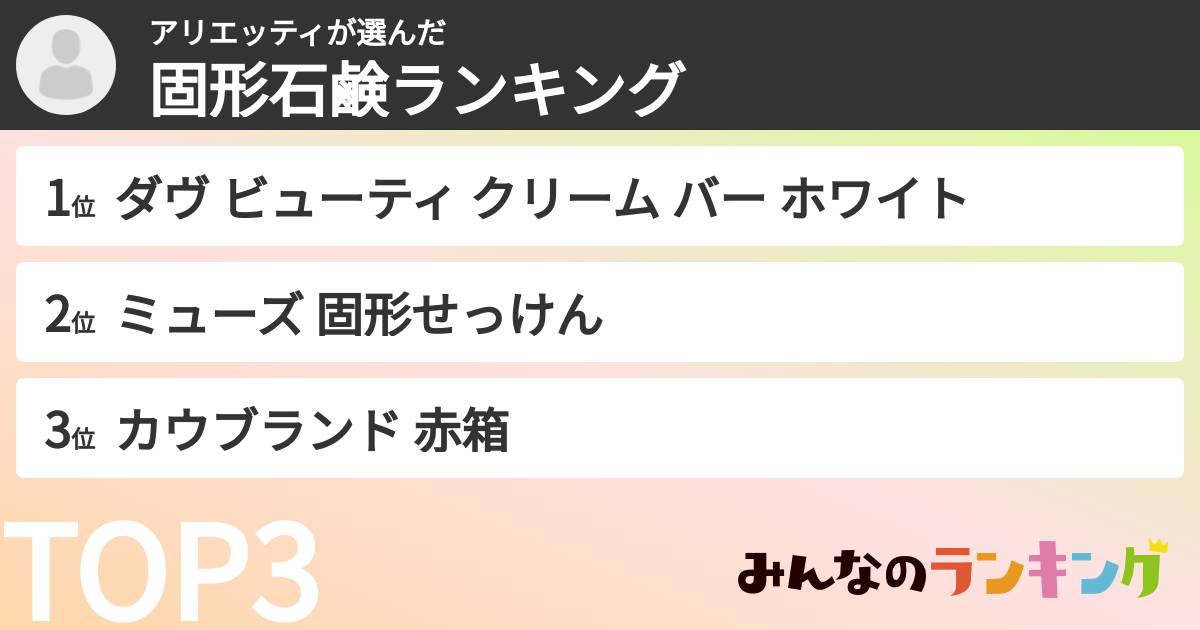 アリエッティが選んだ
固形石鹸ランキング

1位 ダヴ ビューティ クリーム バー ホワイト

2位 ミューズ 固形せっけん

3位 カウブランド 赤箱

TOP3

みんなのランキング